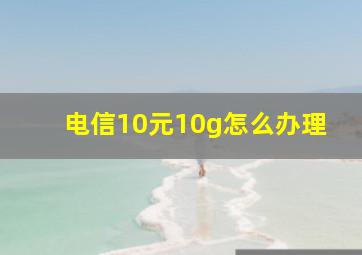 电信10元10g怎么办理